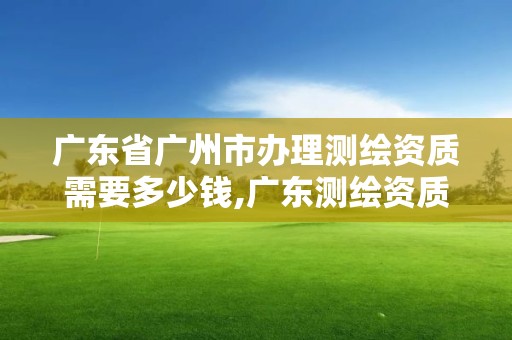 广东省广州市办理测绘资质需要多少钱,广东测绘资质